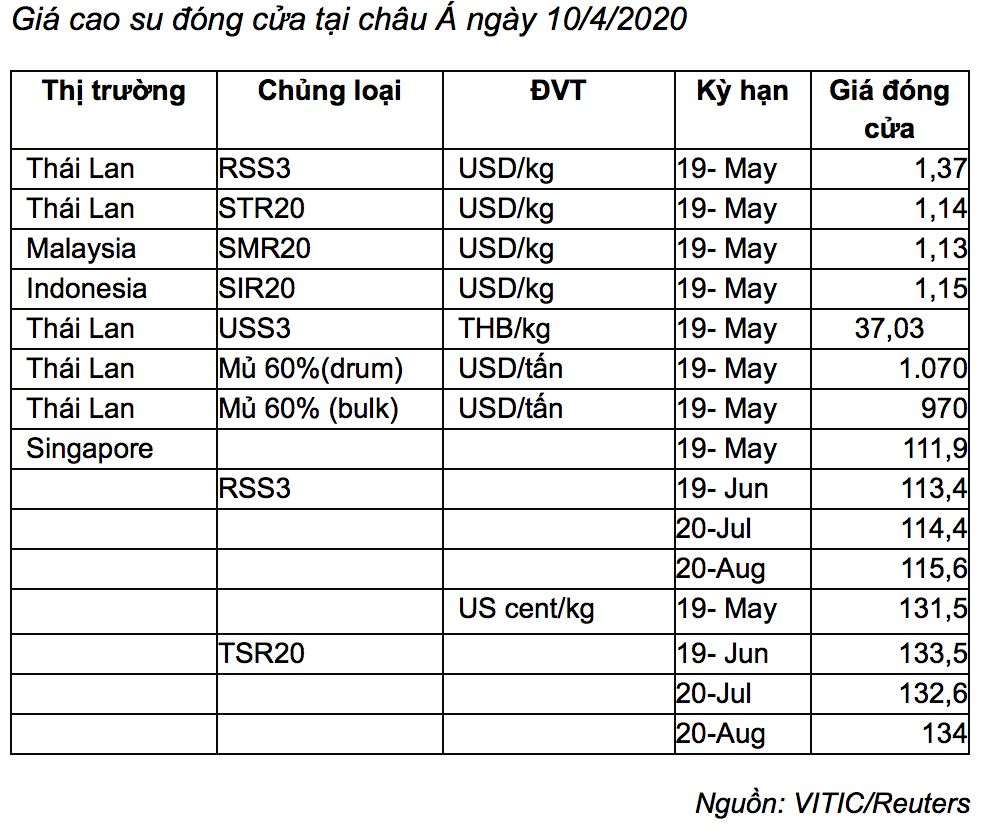 Giá cao su đóng cửa tại châu Á ngày 10/4/2020

| Thị trường | Chủng loại | ĐVT | Kỳ hạn | Giá đóng cửa |
|---|---|---|---|---|
| Thái Lan | RSS3 | USD/kg | 19- May | 1,37 |
| Thái Lan | STR20 | USD/kg | 19- May | 1,14 |
| Malaysia | SMR20 | USD/kg | 19- May | 1,13 |
| Indonesia | SIR20 | USD/kg | 19- May | 1,15 |
| Thái Lan | USS3 | THB/kg | 19- May | 37,03 |
| Thái Lan | Mủ 60%(drum) | USD/tấn | 19- May | 1.070 |
| Thái Lan | Mủ 60% (bulk) | USD/tấn | 19- May | 970 |
| Singapore | | | 19- May | 111,9 |
| | RSS3 | | 19- Jun | 113,4 |
| | | | 20-Jul | 114,4 |
| | | | 20-Aug | 115,6 |
| | | US cent/kg | 19- May | 131,5 |
| | TSR20 | | 19- Jun | 133,5 |
| | | | 20-Jul | 132,6 |
| | | | 20-Aug | 134 |

Nguồn: VITIC/Reuters